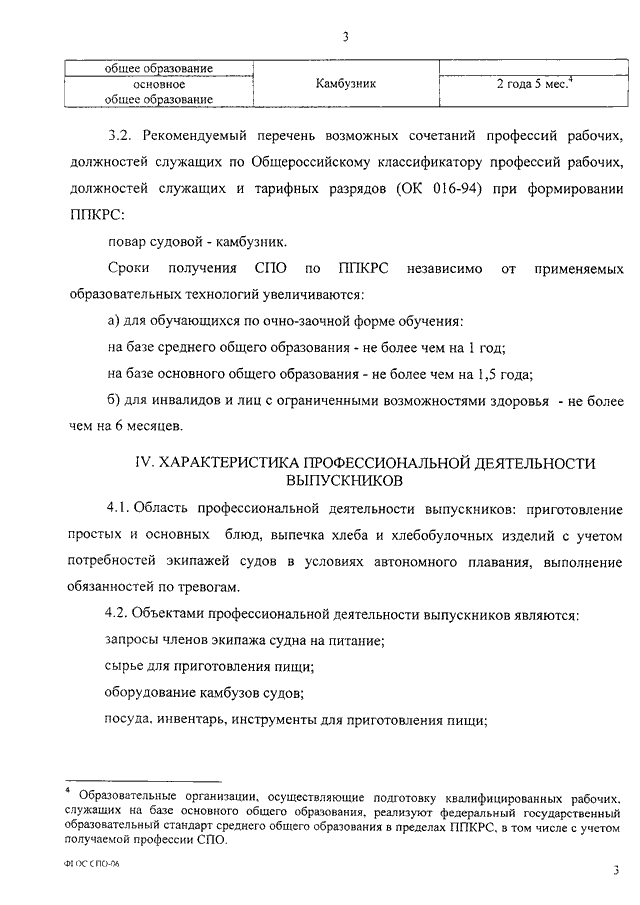 3

| общее образование | | |
|---|---|---|
| основное общее образование | Камбузник | 2 года 5 мес.$^4$ |

3.2. Рекомендуемый перечень возможных сочетаний профессий рабочих, должностей служащих по Общероссийскому классификатору профессий рабочих, должностей служащих и тарифных разрядов (ОК 016-94) при формировании ППКРС:

повар судовой - камбузник.

Сроки получения СПО по ППКРС независимо от применяемых образовательных технологий увеличиваются:

а) для обучающихся по очно-заочной форме обучения:

на базе среднего общего образования - не более чем на 1 год;

на базе основного общего образования - не более чем на 1,5 года;

б) для инвалидов и лиц с ограниченными возможностями здоровья - не более чем на 6 месяцев.

IV. ХАРАКТЕРИСТИКА ПРОФЕССИОНАЛЬНОЙ ДЕЯТЕЛЬНОСТИ ВЫПУСКНИКОВ

4.1. Область профессиональной деятельности выпускников: приготовление простых и основных блюд, выпечка хлеба и хлебобулочных изделий с учетом потребностей экипажей судов в условиях автономного плавания, выполнение обязанностей по тревогам.

4.2. Объектами профессиональной деятельности выпускников являются:

запросы членов экипажа судна на питание;

сырье для приготовления пищи;

оборудование камбузов судов;

посуда, инвентарь, инструменты для приготовления пищи;

$^4$ Образовательные организации, осуществляющие подготовку квалифицированных рабочих, служащих на базе основного общего образования, реализуют федеральный государственный образовательный стандарт среднего общего образования в пределах ППКРС, в том числе с учетом получаемой профессии СПО.

ФГОС СПО-06

3